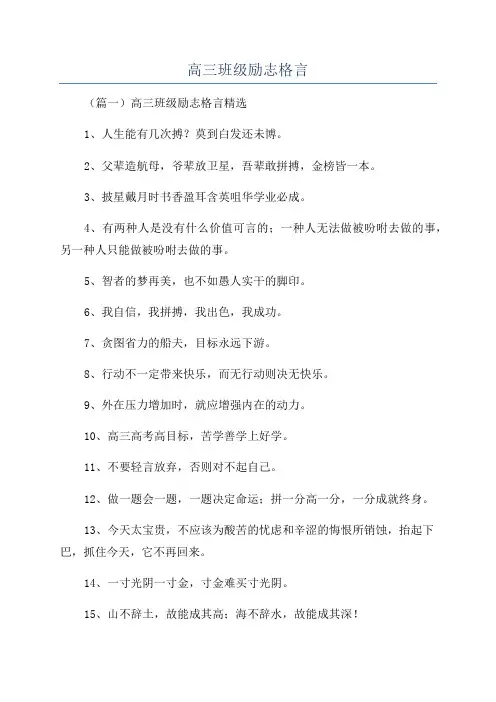 高三班级励志格言

（篇一）高三班级励志格言精选

1、人生能有几次搏？莫到白发还未博。

2、父辈造航母，爷辈放卫星，吾辈敢拼搏，金榜皆一本。

3、披星戴月时书香盈耳含英咀华学业必成。

4、有两种人是没有什么价值可言的：一种人无法做被吩咐去做的事，另一种人只能做被吩咐去做的事。

5、智者的梦再美，也不如愚人实干的脚印。

6、我自信，我拼搏，我出色，我成功。

7、贪图省力的船夫，目标永远下游。

8、行动不一定带来快乐，而无行动则决无快乐。

9、外在压力增加时，就应增强内在的动力。

10、高三高考高目标，苦学善学上好学。

11、不要轻言放弃，否则对不起自己。

12、做一题会一题，一题决定命运；拼一分高一分，一分成就终身。

13、今天太宝贵，不应该为酸苦的忧虑和辛涩的悔恨所销蚀，抬起下巴，抓住今天，它不再回来。

14、一寸光阴一寸金，寸金难买寸光阴。

15、山不辞土，故能成其高；海不辞水，故能成其深！